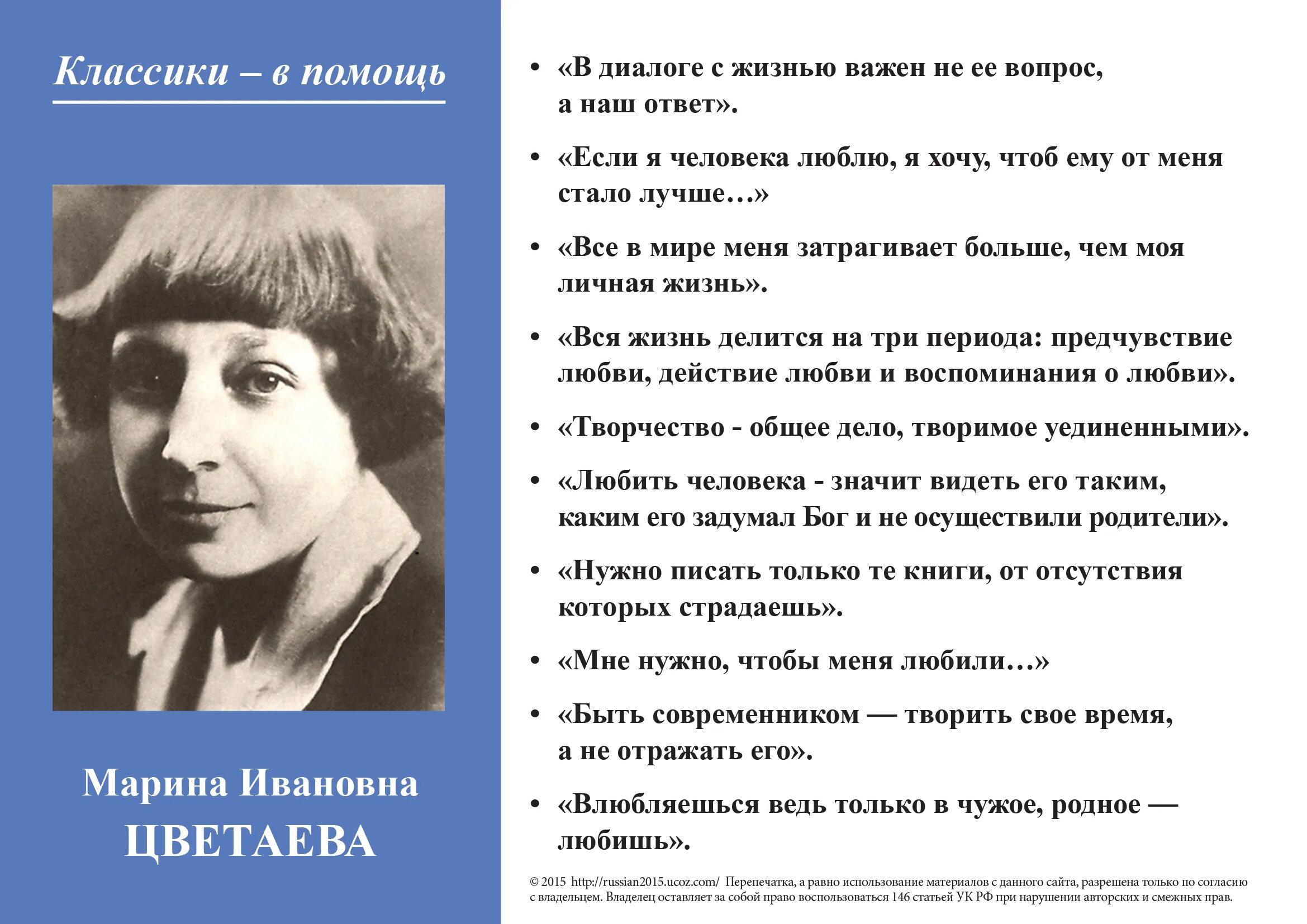 Классики – в помощь

Марина Ивановна
ЦВЕТАЕВА

• «В диалоге с жизнью важен не ее вопрос, а наш ответ».

• «Если я человека люблю, я хочу, чтоб ему от меня стало лучше…»

• «Все в мире меня затрагивает больше, чем моя личная жизнь».

• «Вся жизнь делится на три периода: предчувствие любви, действие любви и воспоминания о любви».

• «Творчество - общее дело, творимое уединенными».

• «Любить человека - значит видеть его таким, каким его задумал Бог и не осуществили родители».

• «Нужно писать только те книги, от отсутствия которых страдаешь».

• «Мне нужно, чтобы меня любили…»

• «Быть современником — творить свое время, а не отражать его».

• «Влюбляешься ведь только в чужое, родное — любишь».

© 2015 http://russian2015.ucoz.com/ Перепечатка, а равно использование материалов с данного сайта, разрешена только по согласию с владельцем. Владелец оставляет за собой право воспользоваться 146 статьей УК РФ при нарушении авторских и смежных прав.